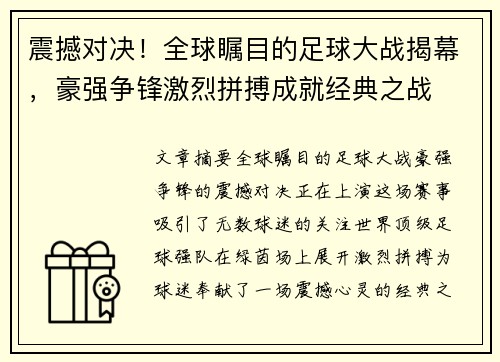 震撼对决！全球瞩目的足球大战揭幕，豪强争锋激烈拼搏成就经典之战

文章摘要全球瞩目的足球大战豪强争锋的震撼对决正在上演这场赛事吸引了无数球迷的关注世界顶级足球强队在绿茵场上展开激烈拼搏为球迷奉献了一场震撼心灵的经典之